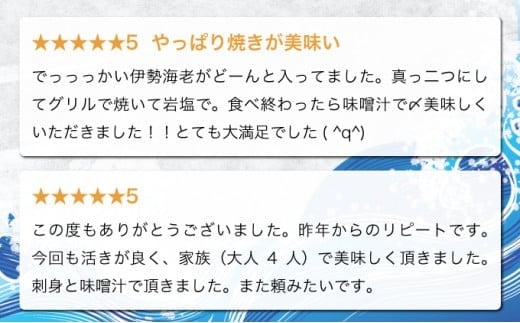 ★★★★★5　やっぱり焼きが美味い

でっっっかい伊勢海老がどーんと入ってました。真っ二つにしてグリルで焼いて岩塩で。食べ終わったら味噌汁で〆美味しくいただきました！！とても大満足でした ( ^q^)

★★★★★5

この度もありがとうございました。昨年からのリピートです。今回も活きが良く、家族（大人 4 人）で美味しく頂きました。刺身と味噌汁で頂きました。また頼みたいです。